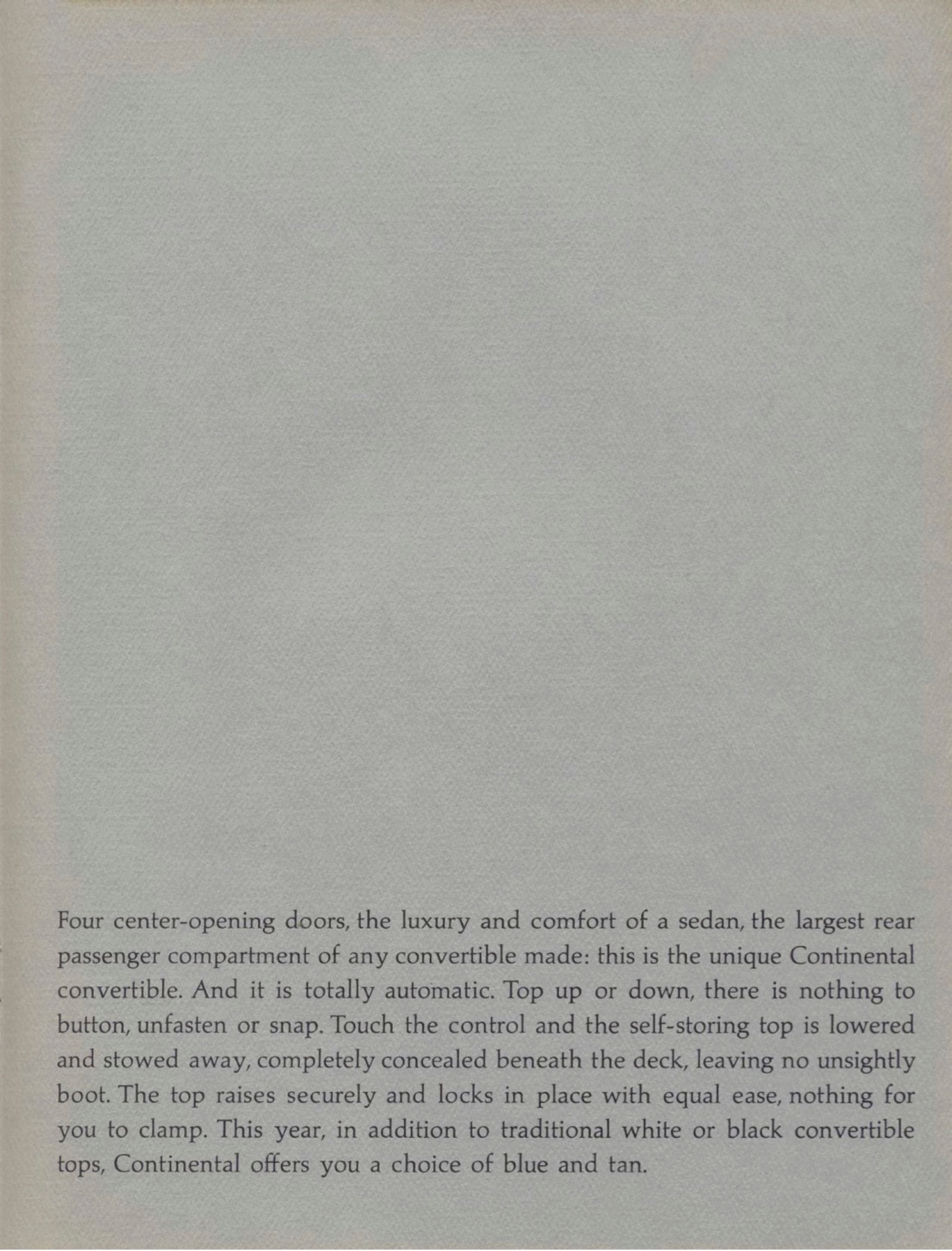 Four center-opening doors, the luxury and comfort of a sedan, the largest rear passenger compartment of any convertible made: this is the unique Continental convertible. And it is totally automatic. Top up or down, there is nothing to button, unfasten or snap. Touch the control and the self-storing top is lowered and stowed away, completely concealed beneath the deck, leaving no unsightly boot. The top raises securely and locks in place with equal ease, nothing for you to clamp. This year, in addition to traditional white or black convertible tops, Continental offers you a choice of blue and tan.